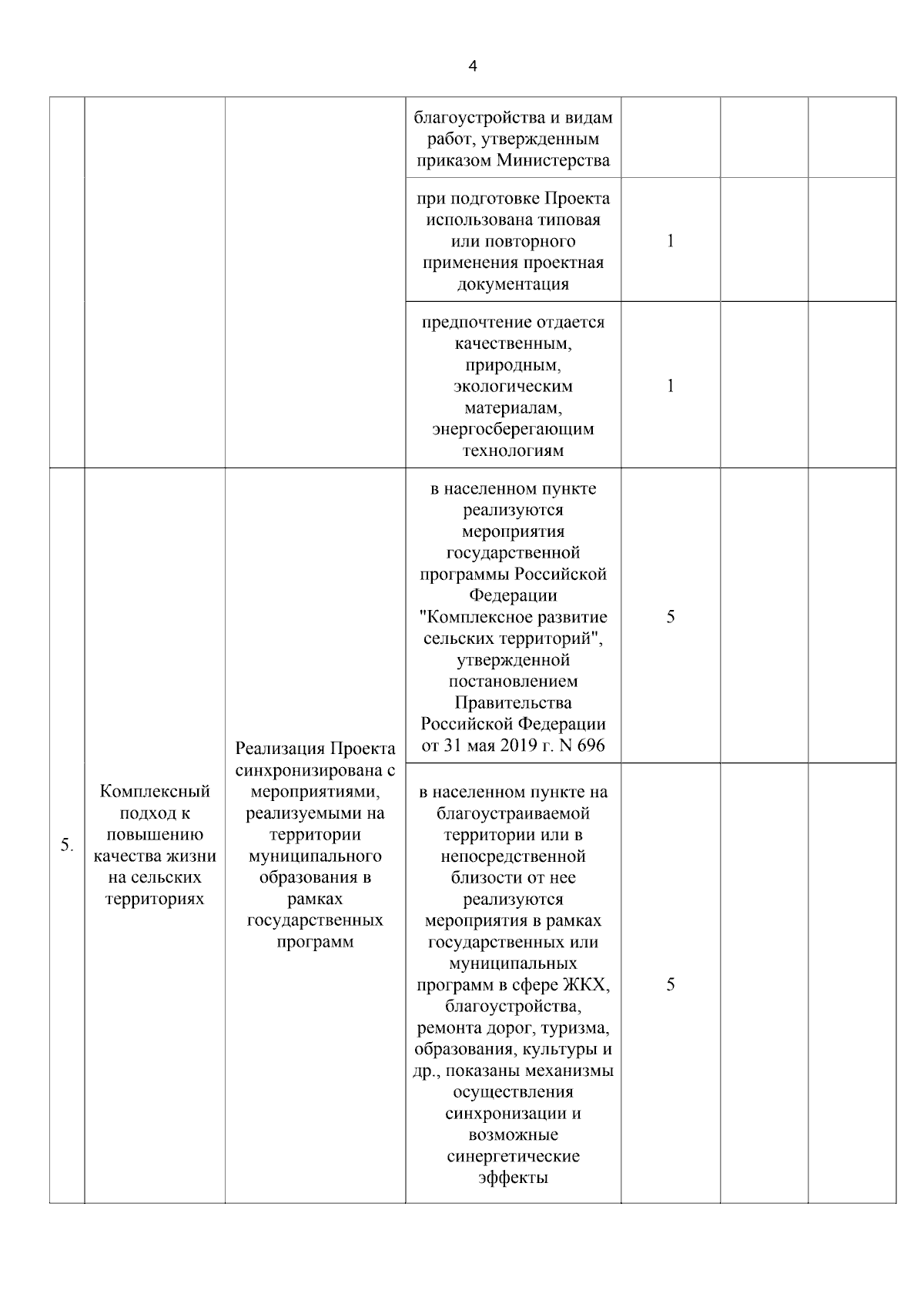 4

| | | | | | | |
|---|---|---|---|---|---|---|
| | | | благоустройства и видам работ, утвержденным приказом Министерства | | | |
| | | | при подготовке Проекта использована типовая или повторного применения проектная документация | 1 | | |
| | | | предпочтение отдается качественным, природным, экологическим материалам, энергосберегающим технологиям | 1 | | |
| 5. | Комплексный подход к повышению качества жизни на сельских территориях | Реализация Проекта синхронизирована с мероприятиями, реализуемыми на территории муниципального образования в рамках государственных программ | в населенном пункте реализуются мероприятия государственной программы Российской Федерации "Комплексное развитие сельских территорий", утвержденной постановлением Правительства Российской Федерации от 31 мая 2019 г. N 696 | 5 | | |
| | | | в населенном пункте на благоустраиваемой территории или в непосредственной близости от нее реализуются мероприятия в рамках государственных или муниципальных программ в сфере ЖКХ, благоустройства, ремонта дорог, туризма, образования, культуры и др., показаны механизмы осуществления синхронизации и возможные синергетические эффекты | 5 | | |